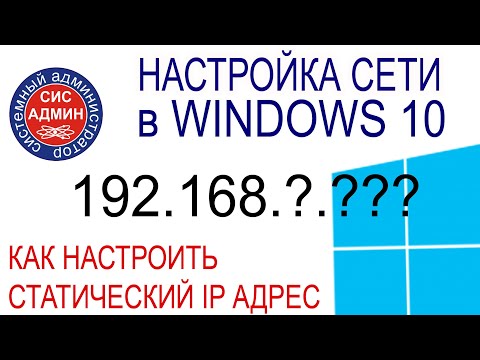 системный администратор
СИС
АДМИН

НАСТРОЙКА СЕТИ
в WINDOWS 10

192.168.?.???

КАК НАСТРОИТЬ
СТАТИЧЕСКИЙ IP АДРЕС